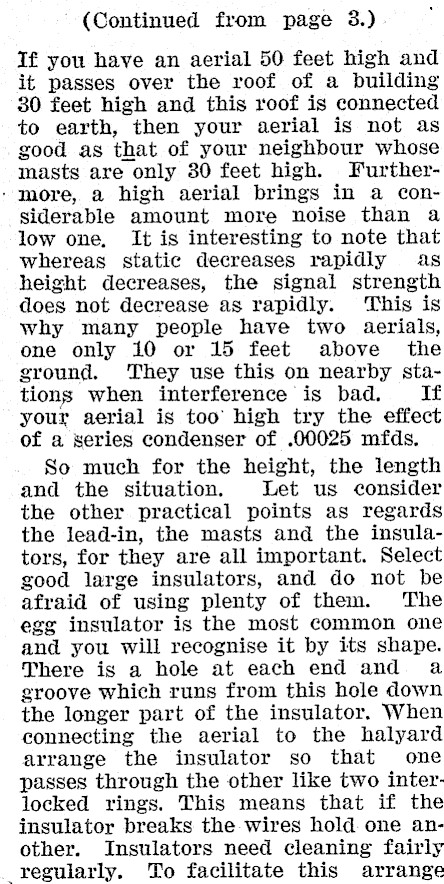 (Continued from page 3.)

If you have an aerial 50 feet high and it passes over the roof of a building 30 feet high and this roof is connected to earth, then your aerial is not as good as that of your neighbour whose masts are only 30 feet high. Furthermore, a high aerial brings in a considerable amount more noise than a low one. It is interesting to note that whereas static decreases rapidly as height decreases, the signal strength does not decrease as rapidly. This is why many people have two aerials, one only 10 or 15 feet above the ground. They use this on nearby stations when interference is bad. If your aerial is too high try the effect of a series condenser of .00025 mfds.

So much for the height, the length and the situation. Let us consider the other practical points as regards the lead-in, the masts and the insulators, for they are all important. Select good large insulators, and do not be afraid of using plenty of them. The egg insulator is the most common one and you will recognise it by its shape. There is a hole at each end and a groove which runs from this hole down the longer part of the insulator. When connecting the aerial to the halyard arrange the insulator so that one passes through the other like two interlocked rings. This means that if the insulator breaks the wires hold one another. Insulators need cleaning fairly regularly. To facilitate this arrange